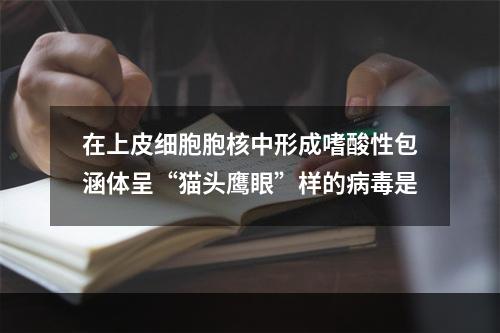 在上皮细胞胞核中形成嗜酸性包涵体呈“猫头鹰眼”样的病毒是